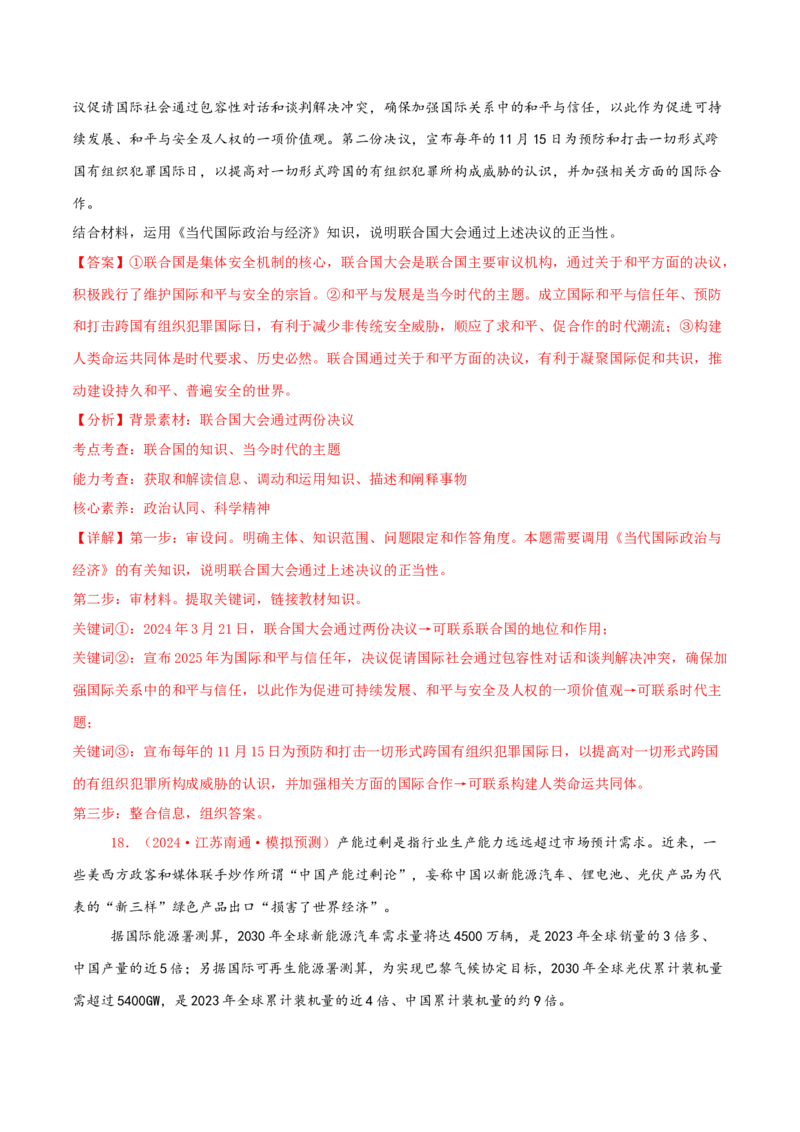 议促请国际社会通过包容性对话和谈判解决冲突，确保加强国际关系中的和平与信任，以此作为促进可持续发展、和平与安全及人权的一项价值观。第二份决议，宣布每年的11月15日为预防和打击一切形式跨国有组织犯罪国际日，以提高对一切形式跨国的有组织犯罪所构成威胁的认识，并加强相关方面的国际合作。

结合材料，运用《当代国际政治与经济》知识，说明联合国大会通过上述决议的正当性。

【答案】①联合国是集体安全机制的核心，联合国大会是联合国主要审议机构，通过关于和平方面的决议，积极践行了维护国际和平与安全的宗旨。②和平与发展是当今时代的主题。成立国际和平与信任年、预防和打击跨国有组织犯罪国际日，有利于减少非传统安全威胁，顺应了求和平、促合作的时代潮流；③构建人类命运共同体是时代要求、历史必然。联合国通过关于和平方面的决议，有利于凝聚国际促和共识，推动建设持久和平、普遍安全的世界。

【分析】背景素材：联合国大会通过两份决议

考点考查：联合国的知识、当今时代的主题

能力考查：获取和解读信息、调动和运用知识、描述和阐释事物

核心素养：政治认同、科学精神

【详解】第一步：审设问。明确主体、知识范围、问题限定和作答角度。本题需要调用《当代国际政治与经济》的有关知识，说明联合国大会通过上述决议的正当性。

第二步：审材料。提取关键词，链接教材知识。

关键词①：2024年3月21日，联合国大会通过两份决议→可联系联合国的地位和作用；

关键词②：宣布2025年为国际和平与信任年，决议促请国际社会通过包容性对话和谈判解决冲突，确保加强国际关系中的和平与信任，以此作为促进可持续发展、和平与安全及人权的一项价值观→可联系时代主题；

关键词③：宣布每年的11月15日为预防和打击一切形式跨国有组织犯罪国际日，以提高对一切形式跨国的有组织犯罪所构成威胁的认识，并加强相关方面的国际合作→可联系构建人类命运共同体。

第三步：整合信息，组织答案。

18．（2024·江苏南通·模拟预测）产能过剩是指行业生产能力远远超过市场预计需求。近来，一些美西方政客和媒体联手炒作所谓“中国产能过剩论”，妄称中国以新能源汽车、锂电池、光伏产品为代表的“新三样”绿色产品出口“损害了世界经济”。

据国际能源署测算，2030年全球新能源汽车需求量将达4500万辆，是2023年全球销量的3倍多、中国产量的近5倍；另据国际可再生能源署测算，为实现巴黎气候协定目标，2030年全球光伏累计装机量需超过5400GW，是2023年全球累计装机量的近4倍、中国累计装机量的约9倍。